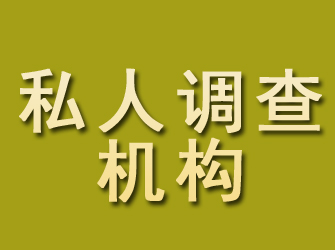 私人调查
机构